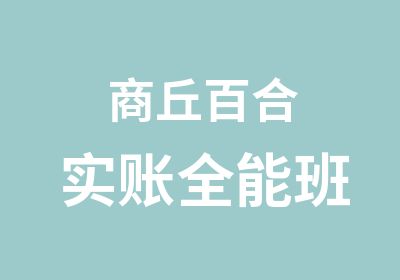 商丘百合
实账全能班